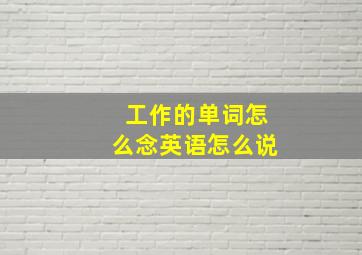 工作的单词怎么念英语怎么说